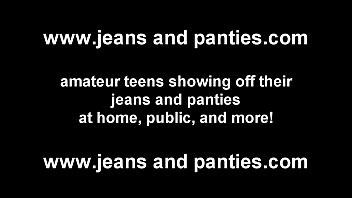 www.jeans and panties.com

amateur teens showing off their jeans and panties at home, public, and more!

www.jeans and panties.com